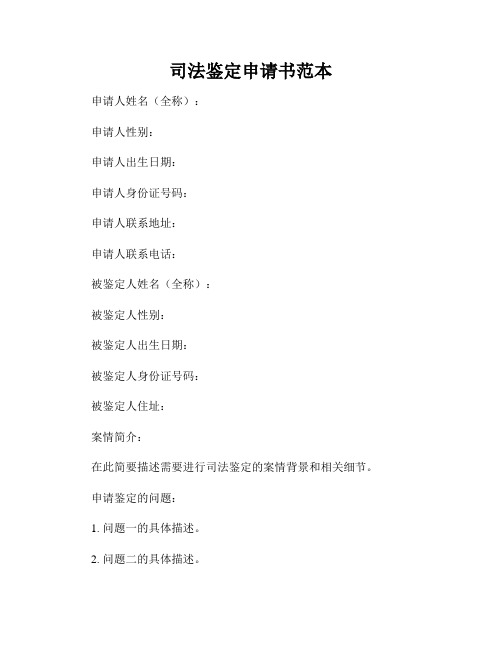 司法鉴定申请书范本

申请人姓名（全称）：

申请人性别：

申请人出生日期：

申请人身份证号码：

申请人联系地址：

申请人联系电话：

被鉴定人姓名（全称）：

被鉴定人性别：

被鉴定人出生日期：

被鉴定人身份证号码：

被鉴定人住址：

案情简介：

在此简要描述需要进行司法鉴定的案情背景和相关细节。

申请鉴定的问题：

1. 问题一的具体描述。

2. 问题二的具体描述。